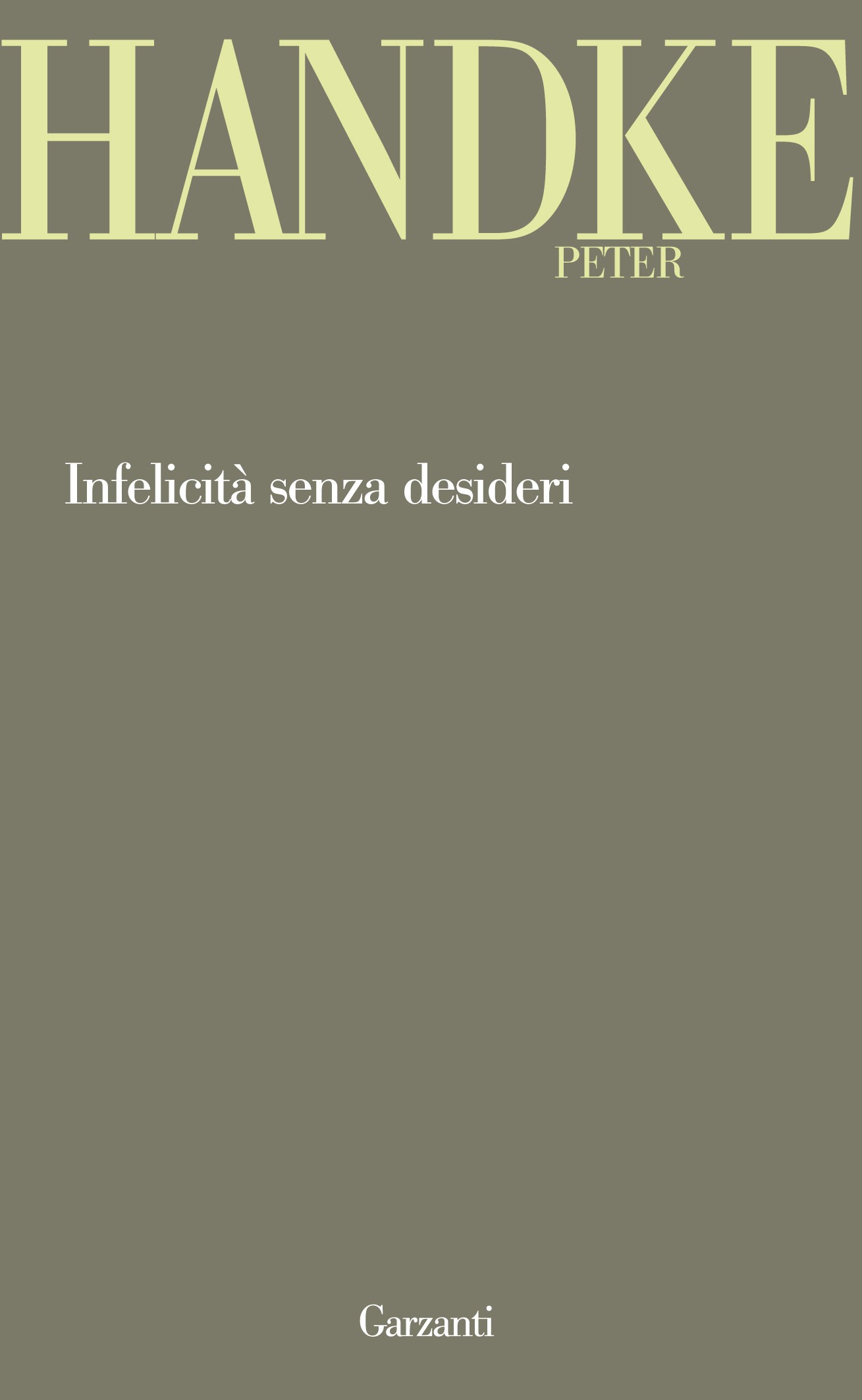 HANDKE
PETER

Infelicità senza desideri

Garzanti